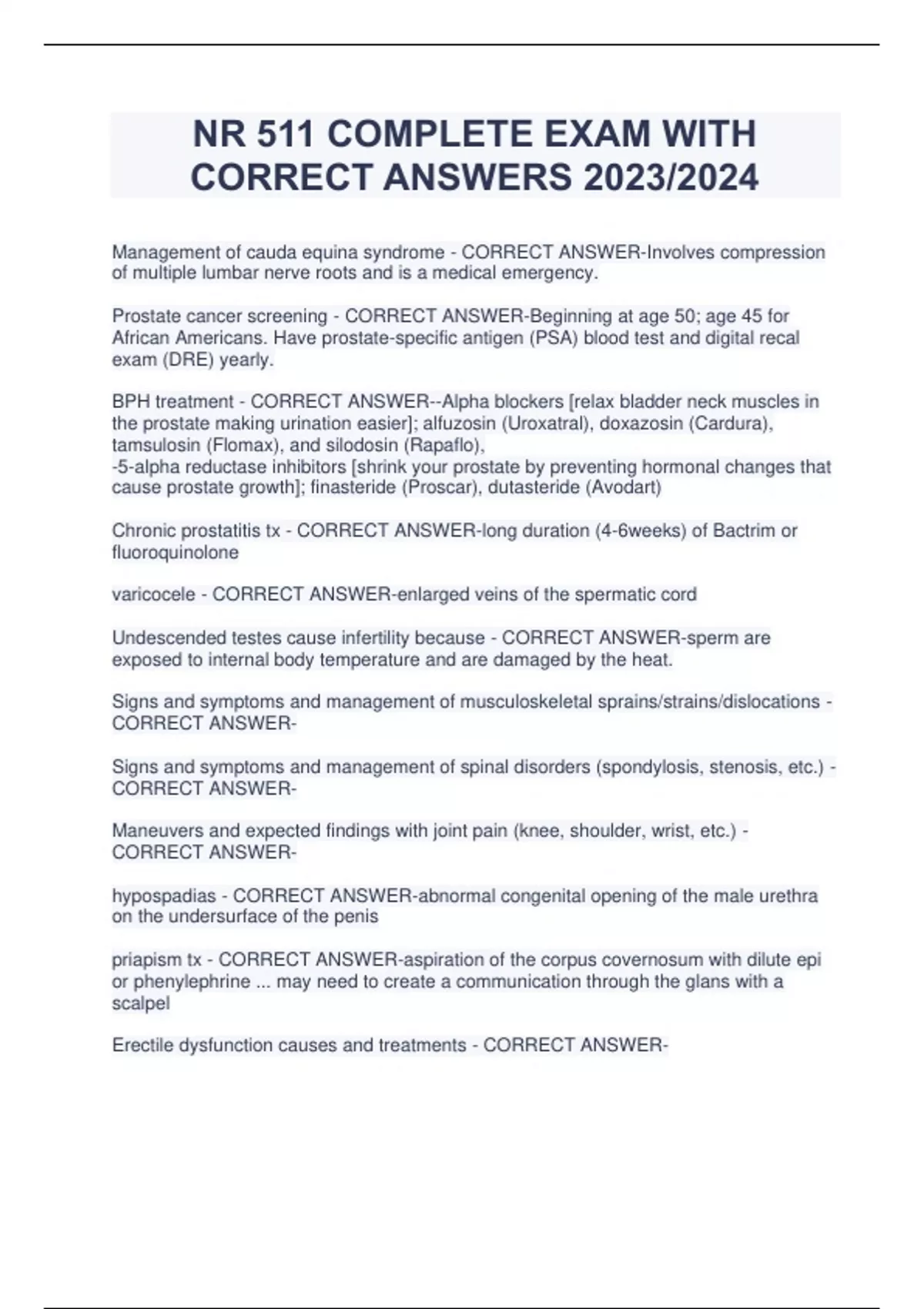 NR 511 COMPLETE EXAM WITH CORRECT ANSWERS 2023/2024

Management of cauda equina syndrome - CORRECT ANSWER-Involves compression of multiple lumbar nerve roots and is a medical emergency.

Prostate cancer screening - CORRECT ANSWER-Beginning at age 50; age 45 for African Americans. Have prostate-specific antigen (PSA) blood test and digital recal exam (DRE) yearly.

BPH treatment - CORRECT ANSWER--Alpha blockers [relax bladder neck muscles in the prostate making urination easier]; alfuzosin (Uroxatral), doxazosin (Cardura), tamsulosin (Flomax), and silodosin (Rapaflo),
-5-alpha reductase inhibitors [shrink your prostate by preventing hormonal changes that cause prostate growth]; finasteride (Proscar), dutasteride (Avodart)

Chronic prostatitis tx - CORRECT ANSWER-long duration (4-6weeks) of Bactrim or fluoroquinolone

varicocele - CORRECT ANSWER-enlarged veins of the spermatic cord

Undescended testes cause infertility because - CORRECT ANSWER-sperm are exposed to internal body temperature and are damaged by the heat.

Signs and symptoms and management of musculoskeletal sprains/strains/dislocations - CORRECT ANSWER-

Signs and symptoms and management of spinal disorders (spondylosis, stenosis, etc.) - CORRECT ANSWER-

Maneuvers and expected findings with joint pain (knee, shoulder, wrist, etc.) - CORRECT ANSWER-

hypospadias - CORRECT ANSWER-abnormal congenital opening of the male urethra on the undersurface of the penis

priapism tx - CORRECT ANSWER-aspiration of the corpus covernosum with dilute epi or phenylephrine ... may need to create a communication through the glans with a scalpel

Erectile dysfunction causes and treatments - CORRECT ANSWER-